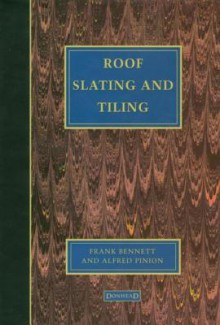 ROOF SLATING AND TILING

FRANK BENNETT AND ALFRED PINION

DONHEAD